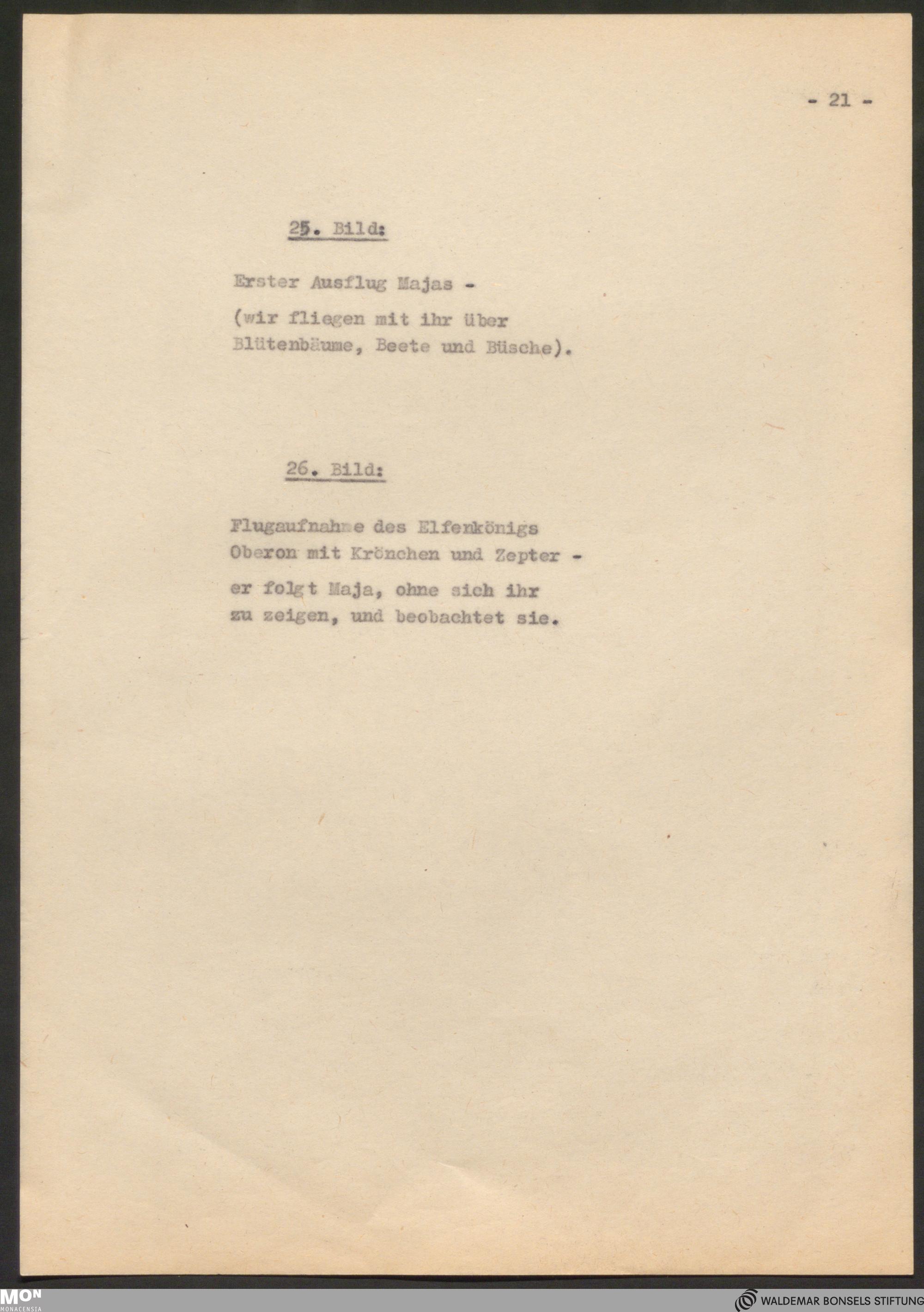 - 21 -

25. Bild:

Erster Ausflug Majas - (wir fliegen mit ihr über Blütenbäume, Beete und Büsche).

26. Bild:

Flugaufnahme des Elfenkönigs Oberon mit Krönchen und Zepter - er folgt Maja, ohne sich ihr zu zeigen, und beobachtet sie.

MON
MONACENSIA

WALDEMAR BONSELS STIFTUNG